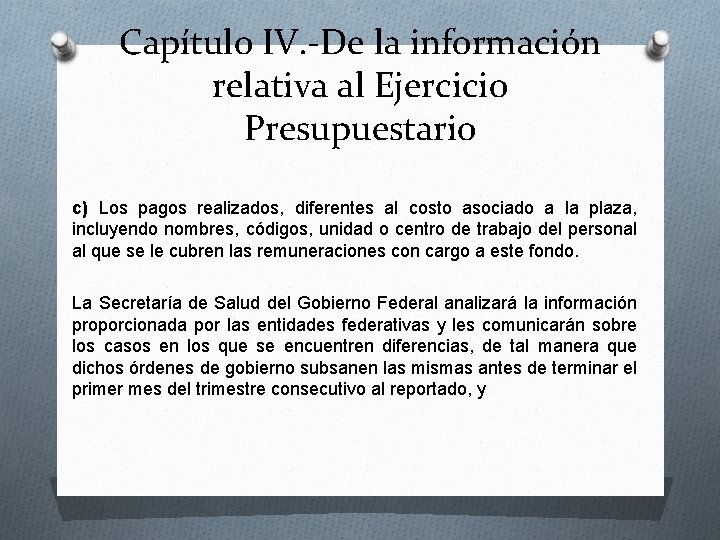 Capítulo IV.-De la información relativa al Ejercicio Presupuestario

c) Los pagos realizados, diferentes al costo asociado a la plaza, incluyendo nombres, códigos, unidad o centro de trabajo del personal al que se le cubren las remuneraciones con cargo a este fondo.

La Secretaría de Salud del Gobierno Federal analizará la información proporcionada por las entidades federativas y les comunicarán sobre los casos en los que se encuentren diferencias, de tal manera que dichos órdenes de gobierno subsanen las mismas antes de terminar el primer mes del trimestre consecutivo al reportado, y